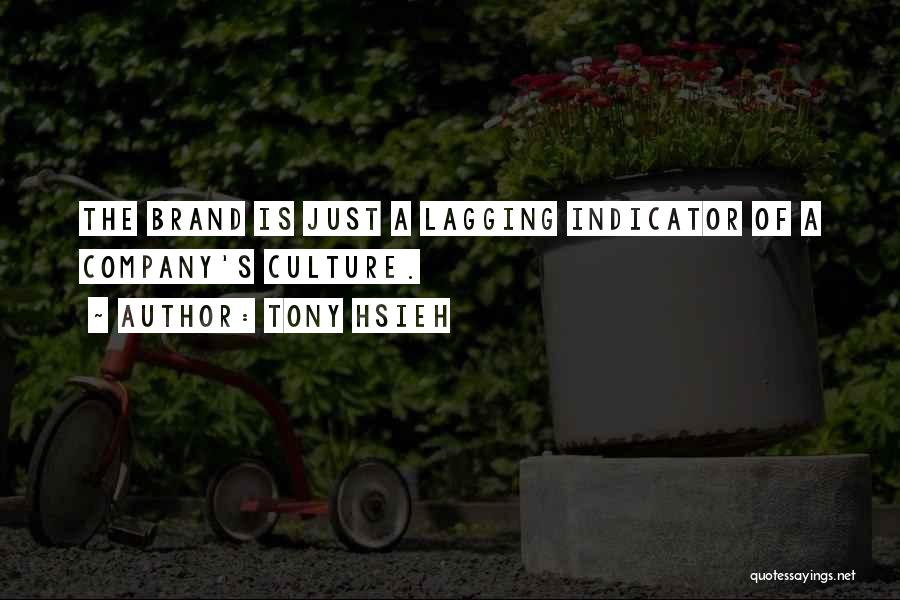 THE BRAND IS JUST A LAGGING INDICATOR OF A COMPANY'S CULTURE.
~ AUTHOR: TONY HSIEH

quotessayings.net